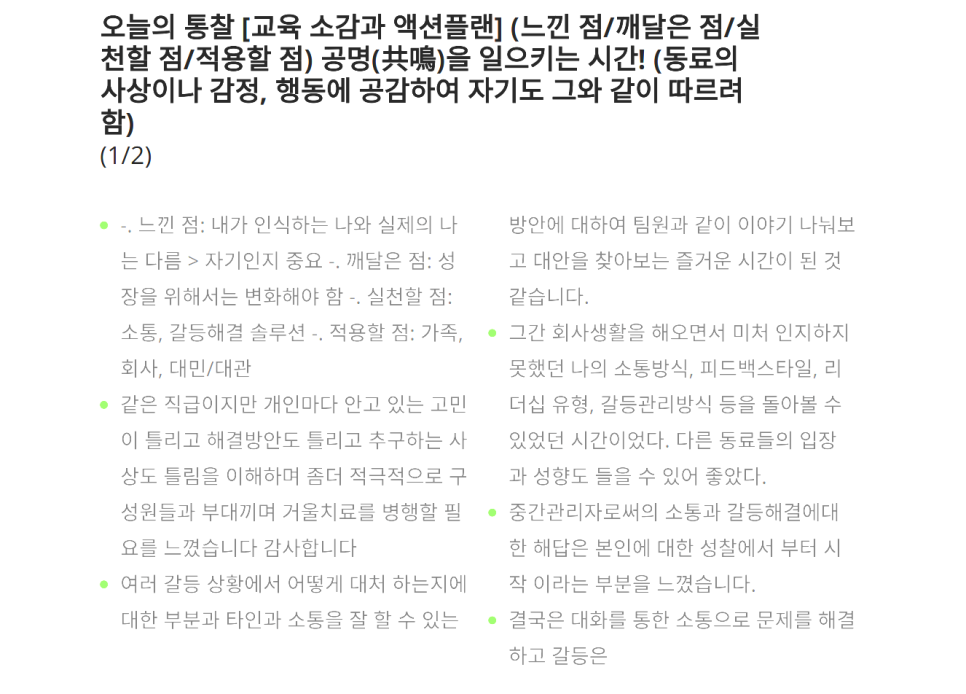 오늘의 통찰 [교육 소감과 액션플랜] (느낀 점/깨달은 점/실천할 점/적용할 점) 공명(共鳴)을 일으키는 시간! (동료의 사상이나 감정, 행동에 공감하여 자기도 그와 같이 따르려 함)
(1/2)

- -. 느낀 점: 내가 인식하는 나와 실제의 나는 다름 > 자기인지 중요 -. 깨달은 점: 성장을 위해서는 변화해야 함 -. 실천할 점: 소통, 갈등해결 솔루션 -. 적용할 점: 가족, 회사, 대민/대관
- 같은 직급이지만 개인마다 안고 있는 고민이 틀리고 해결방안도 틀리고 추구하는 사상도 틀림을 이해하며 좀더 적극적으로 구성원들과 부대끼며 거울치료를 병행할 필요를 느꼈습니다 감사합니다
- 여러 갈등 상황에서 어떻게 대처 하는지에 대한 부분과 타인과 소통을 잘 할 수 있는 방안에 대하여 팀원과 같이 이야기 나눠보고 대안을 찾아보는 즐거운 시간이 된 것 같습니다.
- 그간 회사생활을 해오면서 미처 인지하지 못했던 나의 소통방식, 피드백스타일, 리더십 유형, 갈등관리방식 등을 돌아볼 수 있었던 시간이었다. 다른 동료들의 입장과 성향도 들을 수 있어 좋았다.
- 중간관리자로써의 소통과 갈등해결에대한 해답은 본인에 대한 성찰에서 부터 시작 이라는 부분을 느꼈습니다.
- 결국은 대화를 통한 소통으로 문제를 해결하고 갈등은